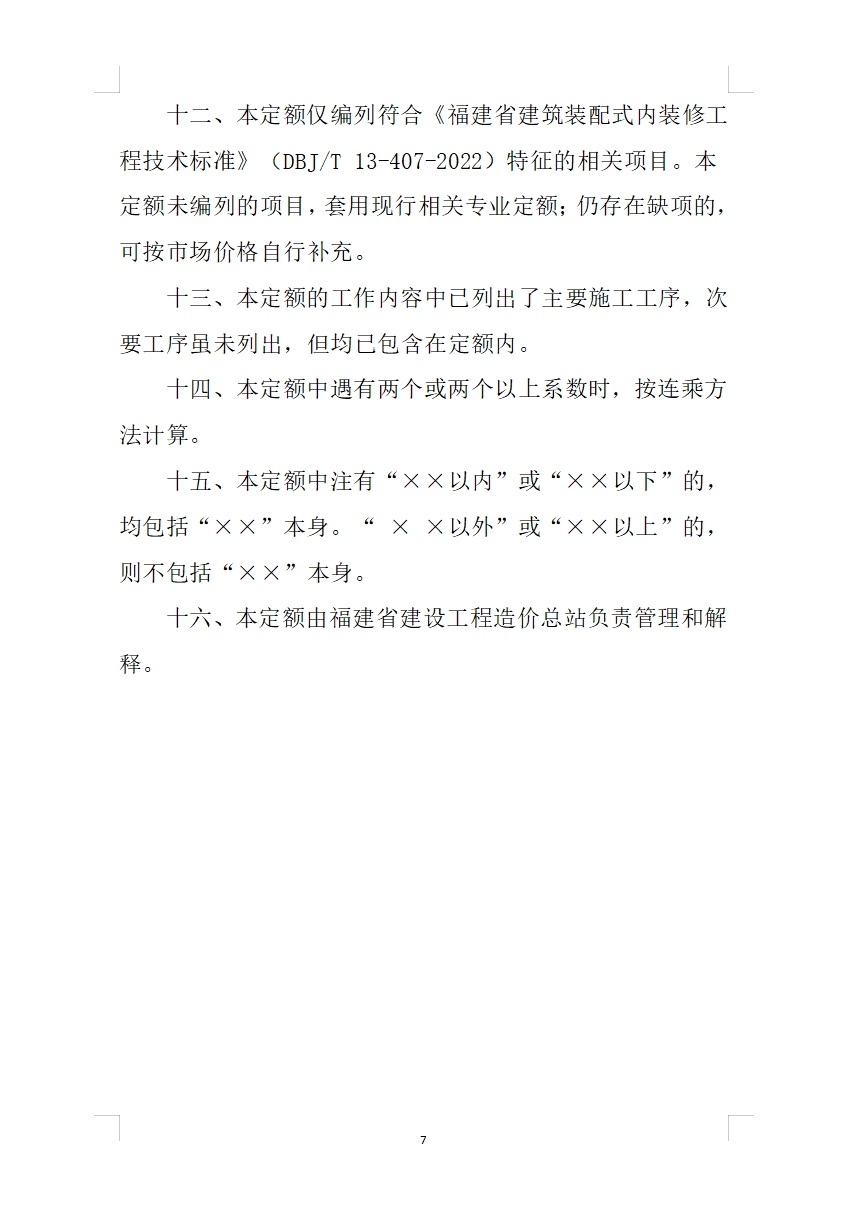 十二、本定额仅编列符合《福建省建筑装配式内装修工程技术标准》（DBJ/T 13-407-2022）特征的相关项目。本定额未编列的项目，套用现行相关专业定额；仍存在缺项的，可按市场价格自行补充。

十三、本定额的工作内容中已列出了主要施工工序，次要工序虽未列出，但均已包含在定额内。

十四、本定额中遇有两个或两个以上系数时，按连乘方法计算。

十五、本定额中注有“××以内”或“××以下”的，均包括“××”本身。“ × ×以外”或“××以上”的，则不包括“××”本身。

十六、本定额由福建省建设工程造价总站负责管理和解释。

7